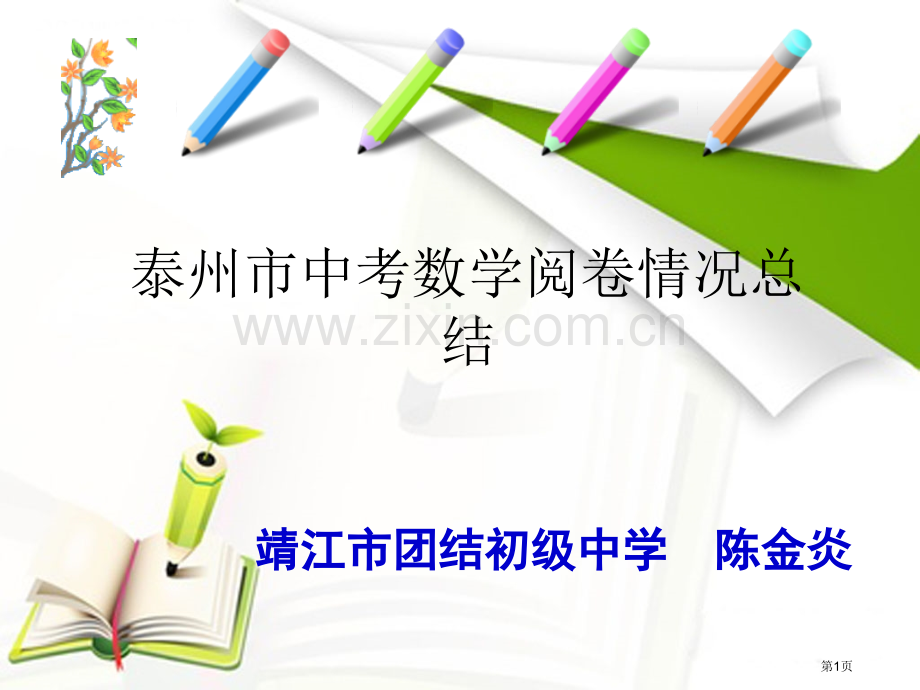 泰州市中考数学阅卷情况总结

www.zixin.com.cn

靖江市团结初级中学　陈金炎

第1页